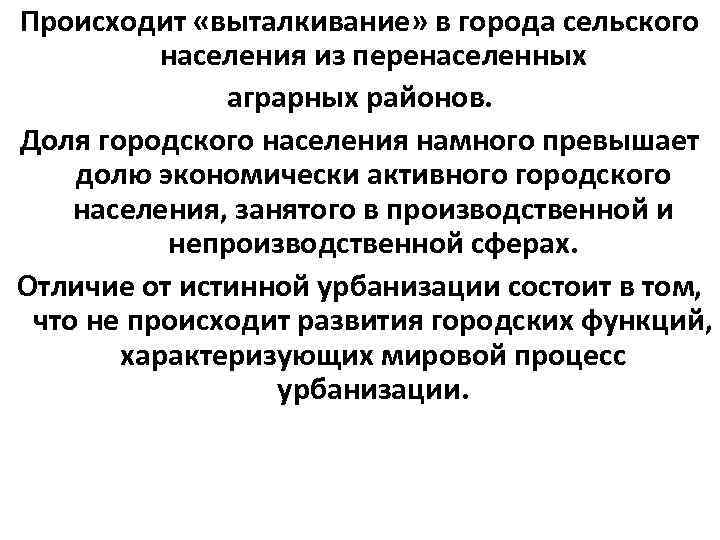 Происходит «выталкивание» в города сельского населения из перенаселенных аграрных районов.

Доля городского населения намного превышает долю экономически активного городского населения, занятого в производственной и непроизводственной сферах.

Отличие от истинной урбанизации состоит в том, что не происходит развития городских функций, характеризующих мировой процесс урбанизации.